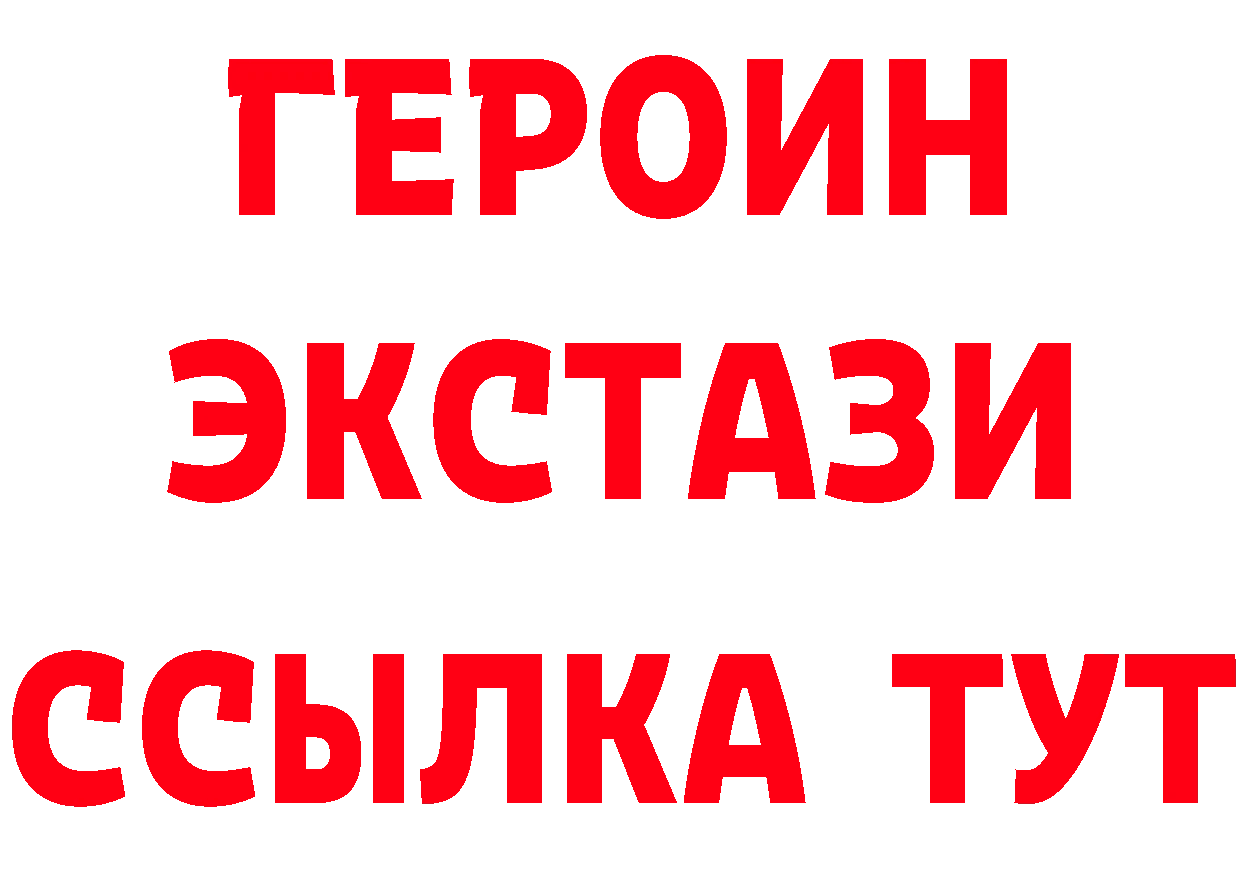 ГЕРОИН
ЭКСТАЗИ
ССЫЛКА ТУТ